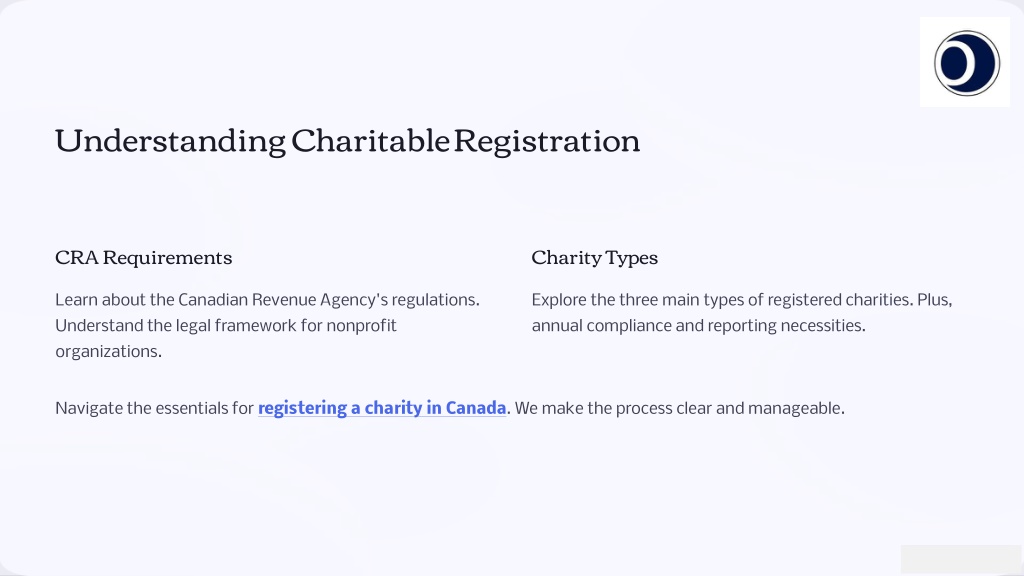 Understanding Charitable Registration

CRA Requirements

Learn about the Canadian Revenue Agency's regulations. Understand the legal framework for nonprofit organizations.

Charity Types

Explore the three main types of registered charities. Plus, annual compliance and reporting necessities.

Navigate the essentials for registering a charity in Canada. We make the process clear and manageable.